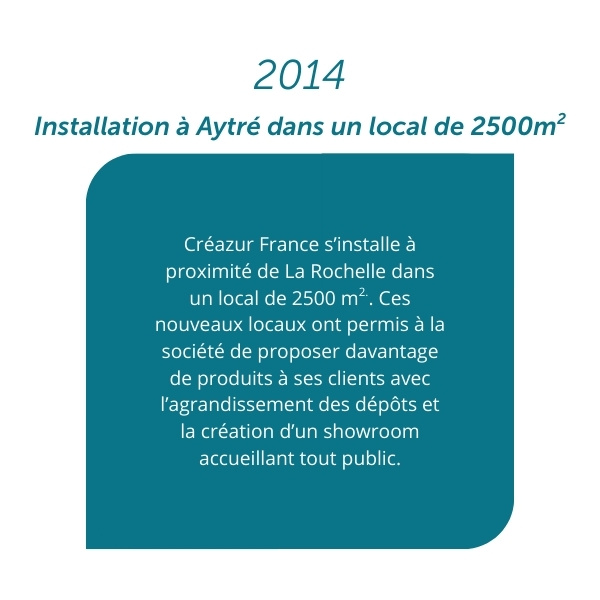 2014

Installation à Aytré dans un local de 2500m$^2$

Créazur France s'installe à proximité de La Rochelle dans un local de 2500 m$^{2.}$. Ces nouveaux locaux ont permis à la société de proposer davantage de produits à ses clients avec l'agrandissement des dépôts et la création d'un showroom accueillant tout public.